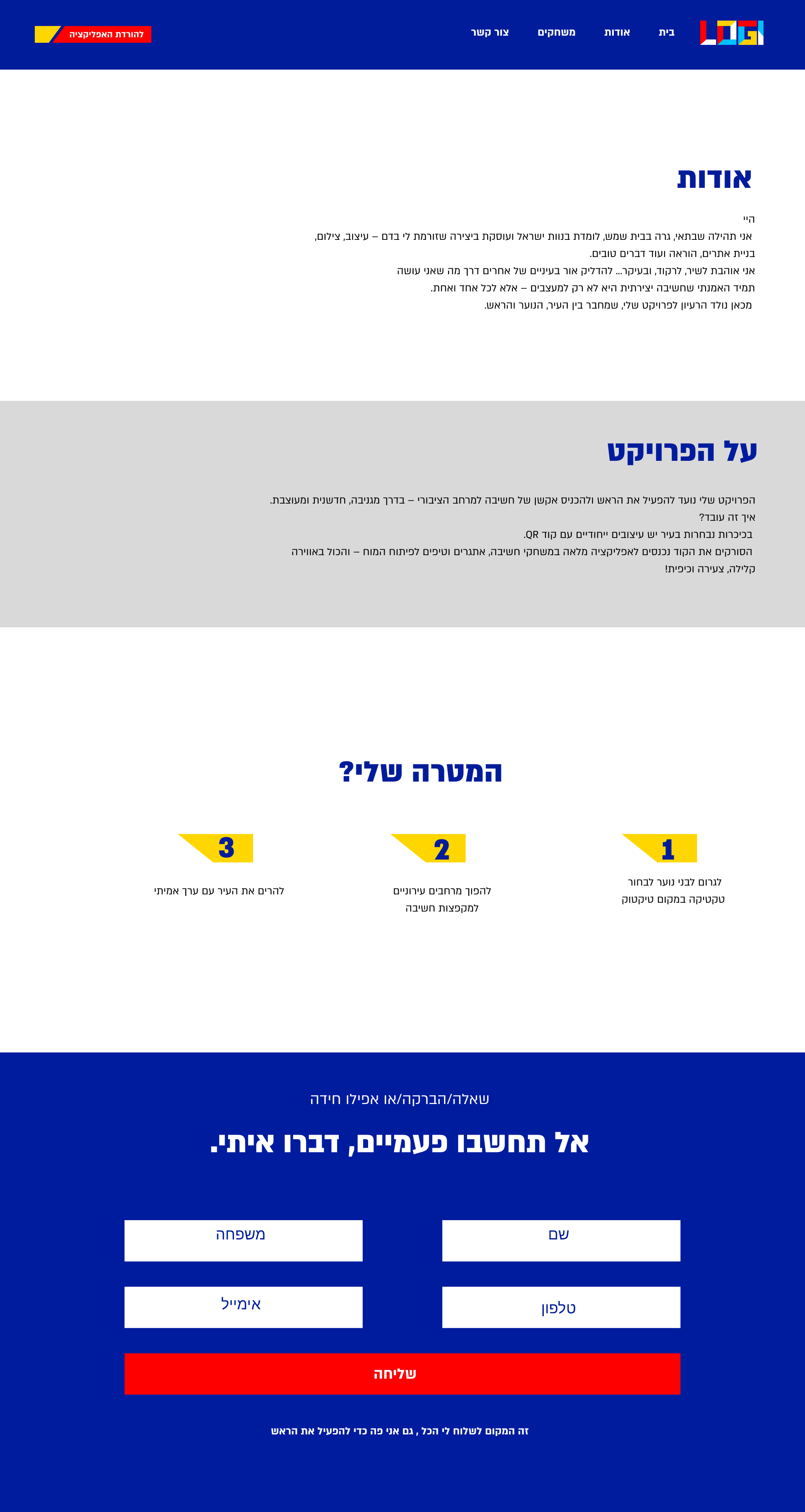 LOGI

בית
אודות
משחקים
צור קשר

להורדת האפליקציה

אודות

היי
אני תהילה שבתאי, גרה בבית שמש, לומדת בנוות ישראל ועוסקת ביצירה שזורמת לי בדם – עיצוב, צילום, בניית אתרים, הוראה ועוד דברים טובים.
אני אוהבת לשיר, לרקוד, ובעיקר... להדליק אור בעיניים של אחרים דרך מה שאני עושה
תמיד האמנתי שחשיבה יצירתית היא לא רק למעצבים – אלא לכל אחד ואחת.
מכאן נולד הרעיון לפרויקט שלי, שמחבר בין העיר, הנוער והראש.

על הפרויקט

הפרויקט שלי נועד להפעיל את הראש ולהכניס אקשן של חשיבה למרחב הציבורי – בדרך מגניבה, חדשנית ומעוצבת.
איך זה עובד?
בכיכרות נבחרות בעיר יש עיצובים ייחודיים עם קוד QR.
הסורקים את הקוד נכנסים לאפליקציה מלאה במשחקי חשיבה, אתגרים וטיפים לפיתוח המוח – והכול באווירה קלילה, צעירה וכיפית!

המטרה שלי?

1
לגרום לבני נוער לבחור טקטיקה במקום טיקטוק

2
להפוך מרחבים עירוניים למקפצות חשיבה

3
להרים את העיר עם ערך אמיתי

שאלה/הברקה/או אפילו חידה

אל תחשבו פעמיים, דברו איתי.

שם
משפחה
טלפון
אימייל

שליחה

זה המקום לשלוח לי הכל , גם אני פה כדי להפעיל את הראש